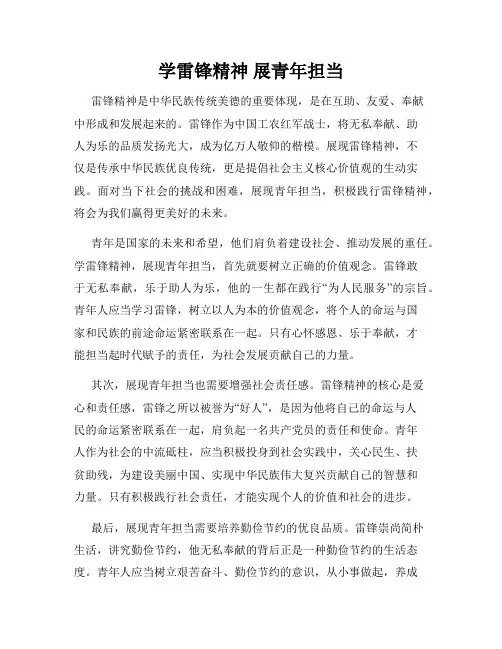 学雷锋精神 展青年担当

雷锋精神是中华民族传统美德的重要体现，是在互助、友爱、奉献中形成和发展起来的。雷锋作为中国工农红军战士，将无私奉献、助人为乐的品质发扬光大，成为亿万人敬仰的楷模。展现雷锋精神，不仅是传承中华民族优良传统，更是提倡社会主义核心价值观的生动实践。面对当下社会的挑战和困难，展现青年担当，积极践行雷锋精神，将会为我们赢得更美好的未来。

青年是国家的未来和希望，他们肩负着建设社会、推动发展的重任。学雷锋精神，展现青年担当，首先就要树立正确的价值观念。雷锋敢于无私奉献，乐于助人为乐，他的一生都在践行“为人民服务”的宗旨。青年人应当学习雷锋，树立以人为本的价值观念，将个人的命运与国家和民族的前途命运紧密联系在一起。只有心怀感恩、乐于奉献，才能担当起时代赋予的责任，为社会发展贡献自己的力量。

其次，展现青年担当也需要增强社会责任感。雷锋精神的核心是爱心和责任感，雷锋之所以被誉为“好人”，是因为他将自己的命运与人民的命运紧密联系在一起，肩负起一名共产党员的责任和使命。青年人作为社会的中流砥柱，应当积极投身到社会实践中，关心民生、扶贫助残，为建设美丽中国、实现中华民族伟大复兴贡献自己的智慧和力量。只有积极践行社会责任，才能实现个人的价值和社会的进步。

最后，展现青年担当需要培养勤俭节约的优良品质。雷锋崇尚简朴生活，讲究勤俭节约，他无私奉献的背后正是一种勤俭节约的生活态度。青年人应当树立艰苦奋斗、勤俭节约的意识，从小事做起，养成